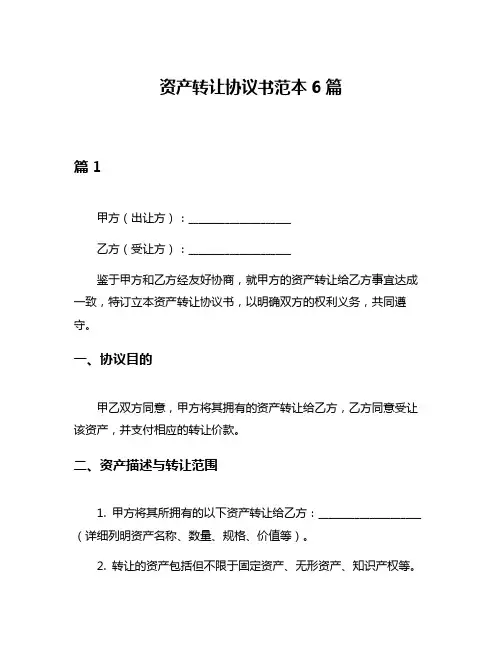 资产转让协议书范本 6 篇

篇 1

甲方（出让方）：__________________

乙方（受让方）：__________________

鉴于甲方和乙方经友好协商，就甲方的资产转让给乙方事宜达成一致，特订立本资产转让协议书，以明确双方的权利义务，共同遵守。

一、协议目的

甲乙双方同意，甲方将其拥有的资产转让给乙方，乙方同意受让该资产，并支付相应的转让价款。

二、资产描述与转让范围

1. 甲方将其所拥有的以下资产转让给乙方：__________________（详细列明资产名称、数量、规格、价值等）。

2. 转让的资产包括但不限于固定资产、无形资产、知识产权等。